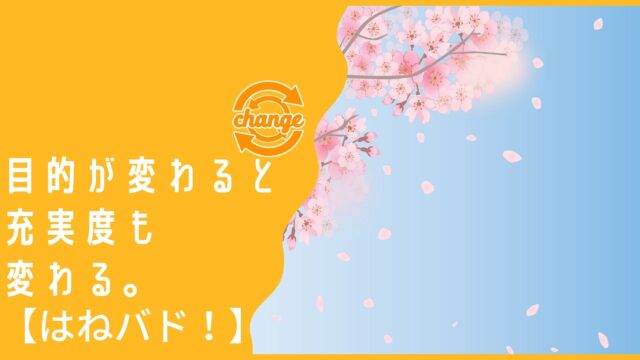 change

目的が変わると
充実度も
変わる。
【はねバド！】